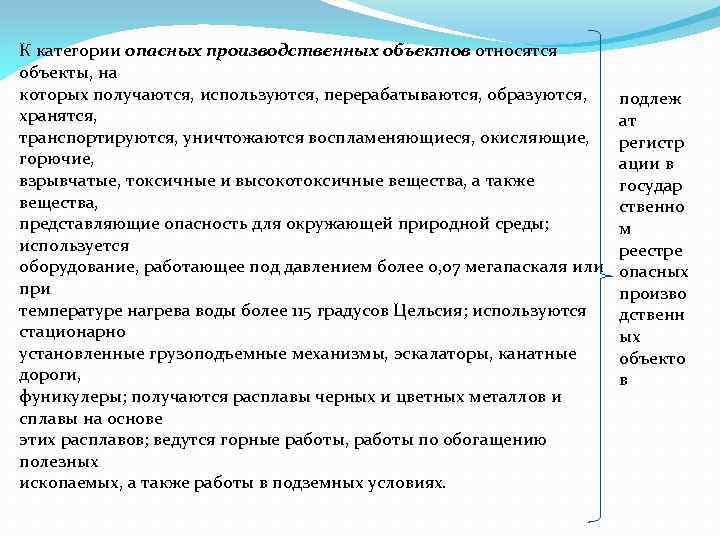 К категории опасных производственных объектов относятся объекты, на которых получаются, используются, перерабатываются, образуются, хранятся, транспортируются, уничтожаются воспламеняющиеся, окисляющие, горючие, взрывчатые, токсичные и высокотоксичные вещества, а также вещества, представляющие опасность для окружающей природной среды; используется оборудование, работающее под давлением более 0,07 мегапаскаля или при температуре нагрева воды более 115 градусов Цельсия; используются стационарно установленные грузоподъемные механизмы, эскалаторы, канатные дороги, фуникулеры; получаются расплавы черных и цветных металлов и сплавы на основе этих расплавов; ведутся горные работы, работы по обогащению полезных ископаемых, а также работы в подземных условиях.

подлежат регистрации в государственном реестре опасных производственных объектов